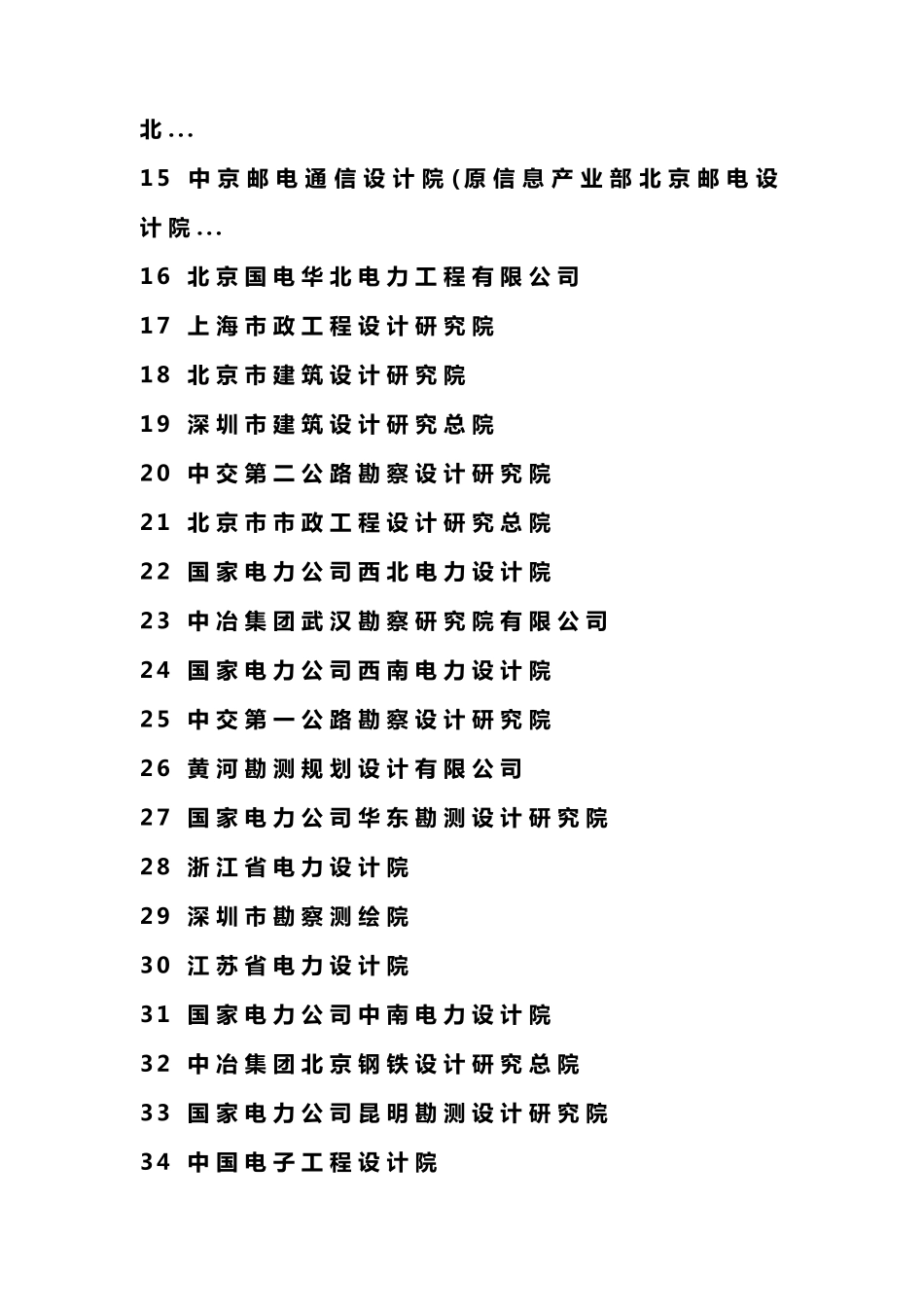 北...

15 中京邮电通信设计院(原信息产业部北京邮电设计院...

16 北京国电华北电力工程有限公司

17 上海市政工程设计研究院

18 北京市建筑设计研究院

19 深圳市建筑设计研究总院

20 中交第二公路勘察设计研究院

21 北京市市政工程设计研究总院

22 国家电力公司西北电力设计院

23 中冶集团武汉勘察研究院有限公司

24 国家电力公司西南电力设计院

25 中交第一公路勘察设计研究院

26 黄河勘测规划设计有限公司

27 国家电力公司华东勘测设计研究院

28 浙江省电力设计院

29 深圳市勘察测绘院

30 江苏省电力设计院

31 国家电力公司中南电力设计院

32 中冶集团北京钢铁设计研究总院

33 国家电力公司昆明勘测设计研究院

34 中国电子工程设计院